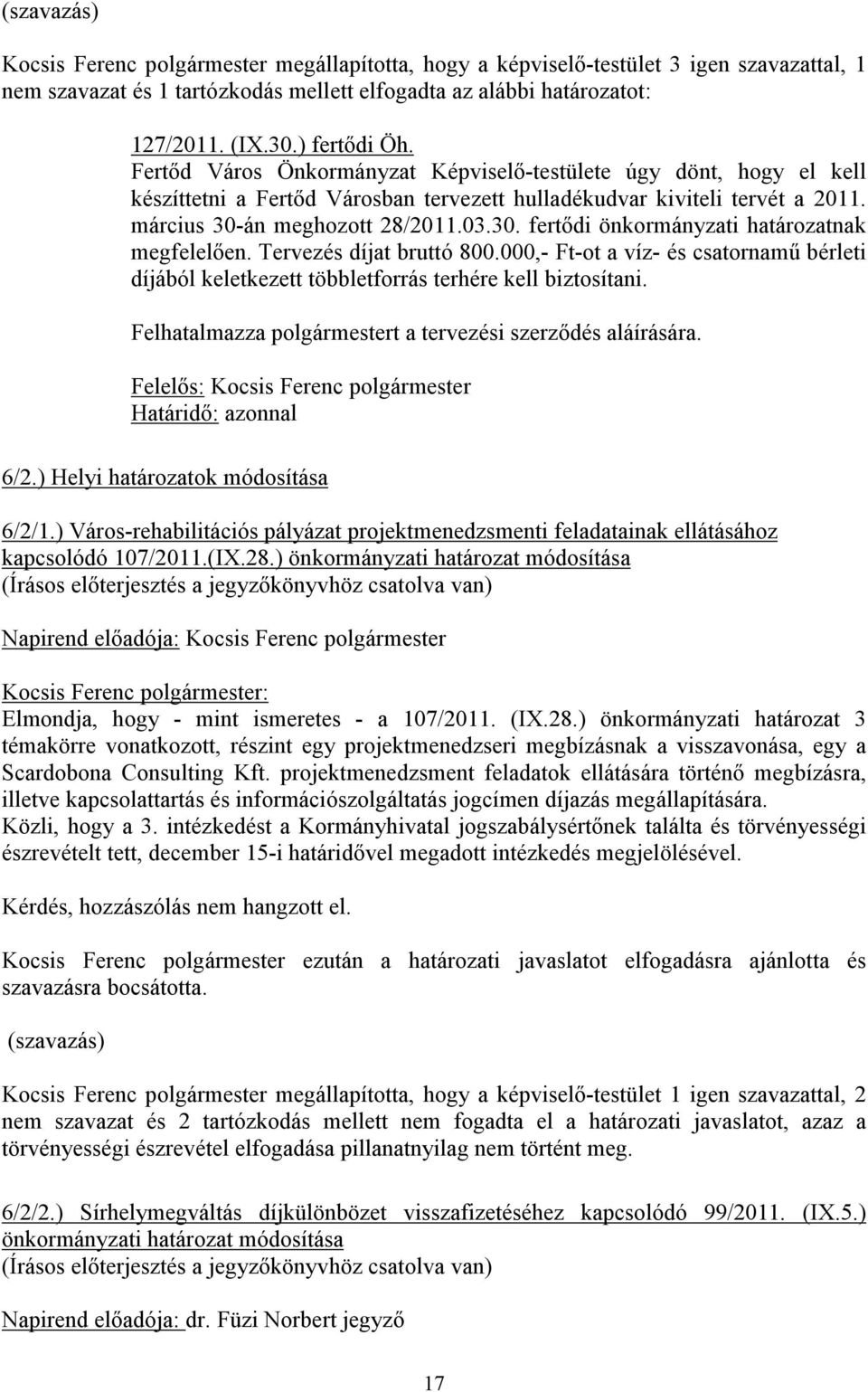 (szavazás)

Kocsis Ferenc polgármester megállapította, hogy a képviselő-testület 3 igen szavazattal, 1 nem szavazat és 1 tartózkodás mellett elfogadta az alábbi határozatot:

127/2011. (IX.30.) fertődi Öh.
Fertőd Város Önkormányzat Képviselő-testülete úgy dönt, hogy el kell készíttetni a Fertőd Városban tervezett hulladékudvar kiviteli tervét a 2011. március 30-án meghozott 28/2011.03.30. fertődi önkormányzati határozatnak megfelelően. Tervezés díjat bruttó 800.000,- Ft-ot a víz- és csatornamű bérleti díjából keletkezett többletforrás terhére kell biztosítani.

Felhatalmazza polgármestert a tervezési szerződés aláírására.

Felelős: Kocsis Ferenc polgármester
Határidő: azonnal

6/2.) Helyi határozatok módosítása

6/2/1.) Város-rehabilitációs pályázat projektmenedzsmenti feladatainak ellátásához kapcsolódó 107/2011.(IX.28.) önkormányzati határozat módosítása
(Írásos előterjesztés a jegyzőkönyvhöz csatolva van)

Napirend előadója: Kocsis Ferenc polgármester

Kocsis Ferenc polgármester:
Elmondja, hogy - mint ismeretes - a 107/2011. (IX.28.) önkormányzati határozat 3 témakörre vonatkozott, részint egy projektmenedzseri megbízásnak a visszavonása, egy a Scardobona Consulting Kft. projektmenedzsment feladatok ellátására történő megbízásra, illetve kapcsolattartás és információszolgáltatás jogcímen díjazás megállapítására.
Közli, hogy a 3. intézkedést a Kormányhivatal jogszabálysértőnek találta és törvényességi észrevételt tett, december 15-i határidővel megadott intézkedés megjelölésével.

Kérdés, hozzászólás nem hangzott el.

Kocsis Ferenc polgármester ezután a határozati javaslatot elfogadásra ajánlotta és szavazásra bocsátotta.

(szavazás)

Kocsis Ferenc polgármester megállapította, hogy a képviselő-testület 1 igen szavazattal, 2 nem szavazat és 2 tartózkodás mellett nem fogadta el a határozati javaslatot, azaz a törvényességi észrevétel elfogadása pillanatnyilag nem történt meg.

6/2/2.) Sírhelymegváltás díjkülönbözet visszafizetéséhez kapcsolódó 99/2011. (IX.5.) önkormányzati határozat módosítása
(Írásos előterjesztés a jegyzőkönyvhöz csatolva van)

Napirend előadója: dr. Füzi Norbert jegyző

17